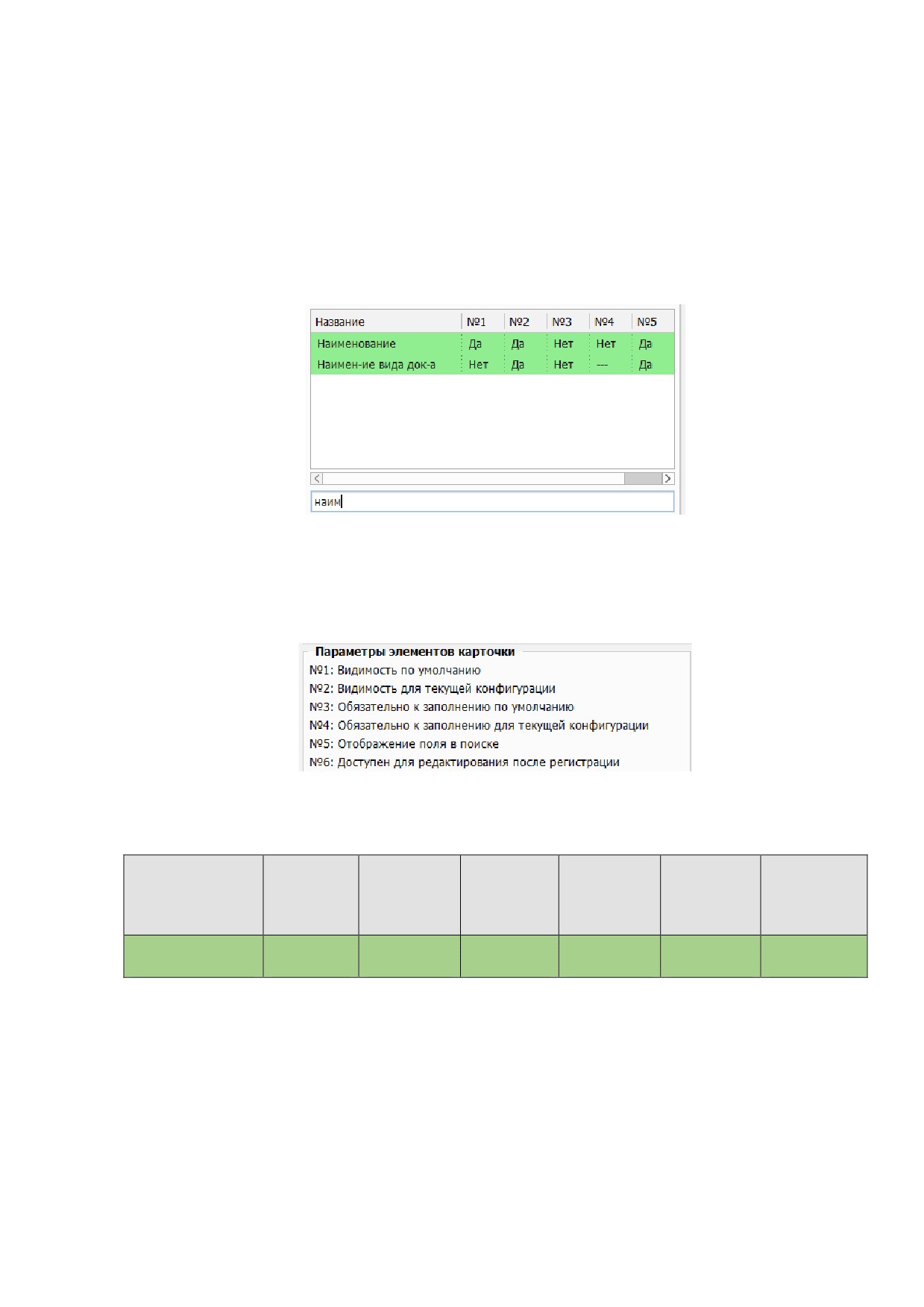 | Название | №1 | №2 | №3 | №4 | №5 |
|---|---|---|---|---|---|
| Наименование | Да | Да | Нет | Нет | Да |
| Наимен-ие вида док-а | Нет | Да | Нет | --- | Да |

наим

Параметры элементов карточки
№1: Видимость по умолчанию
№2: Видимость для текущей конфигурации
№3: Обязательно к заполнению по умолчанию
№4: Обязательно к заполнению для текущей конфигурации
№5: Отображение поля в поиске
№6: Доступен для редактирования после регистрации